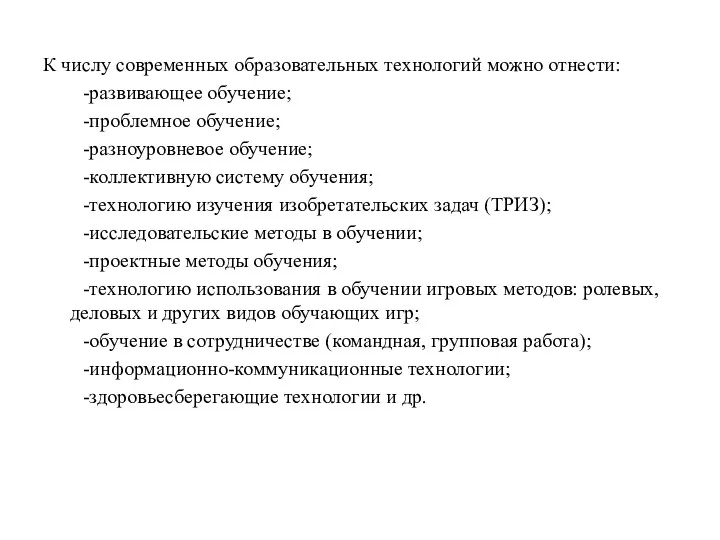 К числу современных образовательных технологий можно отнести:

-развивающее обучение;

-проблемное обучение;

-разноуровневое обучение;

-коллективную систему обучения;

-технологию изучения изобретательских задач (ТРИЗ);

-исследовательские методы в обучении;

-проектные методы обучения;

-технологию использования в обучении игровых методов: ролевых, деловых и других видов обучающих игр;

-обучение в сотрудничестве (командная, групповая работа);

-информационно-коммуникационные технологии;

-здоровьесберегающие технологии и др.